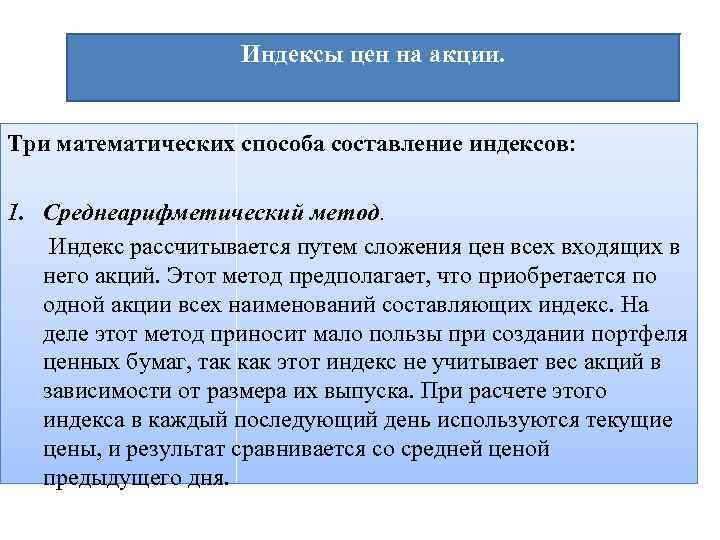 Индексы цен на акции.

Три математических способа составление индексов:

1. Среднеарифметический метод.

Индекс рассчитывается путем сложения цен всех входящих в него акций. Этот метод предполагает, что приобретается по одной акции всех наименований составляющих индекс. На деле этот метод приносит мало пользы при создании портфеля ценных бумаг, так как этот индекс не учитывает вес акций в зависимости от размера их выпуска. При расчете этого индекса в каждый последующий день используются текущие цены, и результат сравнивается со средней ценой предыдущего дня.